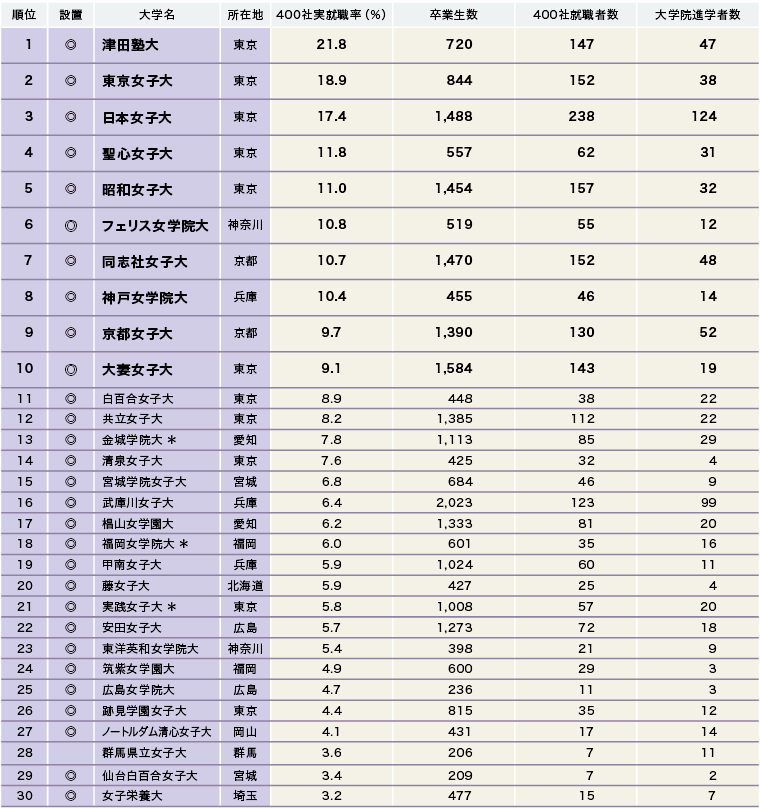 | 順位 | 設置 | 大学名 | 所在地 | 400社実就職率（%） | 卒業生数 | 400社就職者数 | 大学院進学者数 |
|---|---|---|---|---|---|---|---|
| 1 | ◎ | 津田塾大 | 東京 | 21.8 | 720 | 147 | 47 |
| 2 | ◎ | 東京女子大 | 東京 | 18.9 | 844 | 152 | 38 |
| 3 | ◎ | 日本女子大 | 東京 | 17.4 | 1,488 | 238 | 124 |
| 4 | ◎ | 聖心女子大 | 東京 | 11.8 | 557 | 62 | 31 |
| 5 | ◎ | 昭和女子大 | 東京 | 11.0 | 1,454 | 157 | 32 |
| 6 | ◎ | フェリス女学院大 | 神奈川 | 10.8 | 519 | 55 | 12 |
| 7 | ◎ | 同志社女子大 | 京都 | 10.7 | 1,470 | 152 | 48 |
| 8 | ◎ | 神戸女学院大 | 兵庫 | 10.4 | 455 | 46 | 14 |
| 9 | ◎ | 京都女子大 | 京都 | 9.7 | 1,390 | 130 | 52 |
| 10 | ◎ | 大妻女子大 | 東京 | 9.1 | 1,584 | 143 | 19 |
| 11 | ◎ | 白百合女子大 | 東京 | 8.9 | 448 | 38 | 22 |
| 12 | ◎ | 共立女子大 | 東京 | 8.2 | 1,385 | 112 | 22 |
| 13 | ◎ | 金城学院大 * | 愛知 | 7.8 | 1,113 | 85 | 29 |
| 14 | ◎ | 清泉女子大 | 東京 | 7.6 | 425 | 32 | 4 |
| 15 | ◎ | 宮城学院女子大 | 宮城 | 6.8 | 684 | 46 | 9 |
| 16 | ◎ | 武庫川女子大 | 兵庫 | 6.4 | 2,023 | 123 | 99 |
| 17 | ◎ | 椙山女学園大 | 愛知 | 6.2 | 1,333 | 81 | 20 |
| 18 | ◎ | 福岡女学院大 * | 福岡 | 6.0 | 601 | 35 | 16 |
| 19 | ◎ | 甲南女子大 | 兵庫 | 5.9 | 1,024 | 60 | 11 |
| 20 | ◎ | 藤女子大 | 北海道 | 5.9 | 427 | 25 | 4 |
| 21 | ◎ | 実践女子大 * | 東京 | 5.8 | 1,008 | 57 | 20 |
| 22 | ◎ | 安田女子大 | 広島 | 5.7 | 1,273 | 72 | 18 |
| 23 | ◎ | 東洋英和女学院大 | 神奈川 | 5.4 | 398 | 21 | 9 |
| 24 | ◎ | 筑紫女学園大 | 福岡 | 4.9 | 600 | 29 | 3 |
| 25 | ◎ | 広島女学院大 | 広島 | 4.7 | 236 | 11 | 3 |
| 26 | ◎ | 跡見学園女子大 | 東京 | 4.4 | 815 | 35 | 12 |
| 27 | ◎ | ノートルダム清心女子大 | 岡山 | 4.1 | 431 | 17 | 14 |
| 28 |  | 群馬県立女子大 | 群馬 | 3.6 | 206 | 7 | 11 |
| 29 | ◎ | 仙台白百合女子大 | 宮城 | 3.4 | 209 | 7 | 2 |
| 30 | ◎ | 女子栄養大 | 埼玉 | 3.2 | 477 | 15 | 7 |